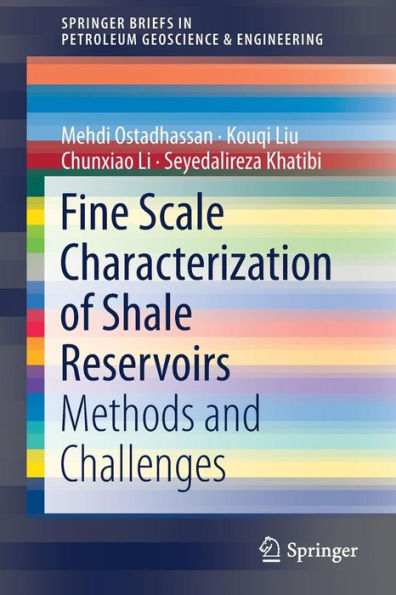 SPRINGER BRIEFS IN PETROLEUM GEOSCIENCE & ENGINEERING

Mehdi Ostadhassan · Kouqi Liu
Chunxiao Li · Seyedalireza Khatibi

Fine Scale Characterization of Shale Reservoirs
Methods and Challenges

Springer